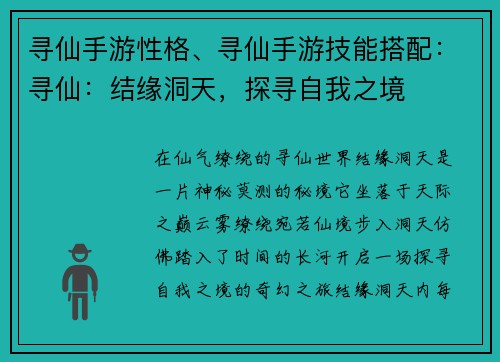 寻仙手游性格、寻仙手游技能搭配：寻仙：结缘洞天，探寻自我之境

在仙气缭绕的寻仙世界结缘洞天是一片神秘莫测的秘境它坐落于天际之巅云雾缭绕宛若仙境步入洞天仿佛踏入了时间的长河开启一场探寻自我之境的奇幻之旅结缘洞天内每